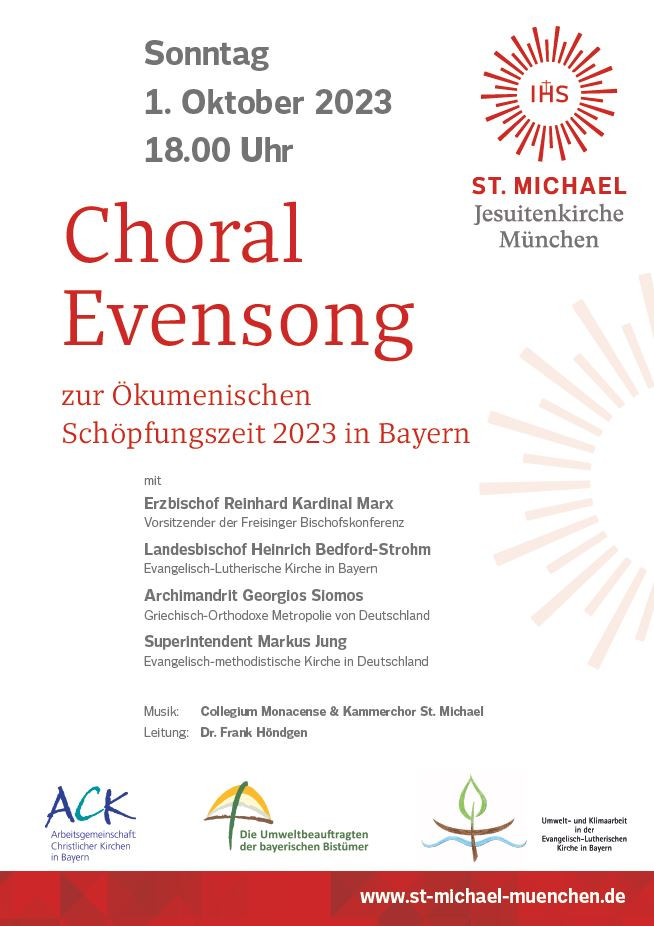 Sonntag
1. Oktober 2023
18.00 Uhr

IHS
ST. MICHAEL
Jesuitenkirche
München

Choral
Evensong

zur Ökumenischen
Schöpfungszeit 2023 in Bayern

mit

Erzbischof Reinhard Kardinal Marx
Vorsitzender der Freisinger Bischofskonferenz

Landesbischof Heinrich Bedford-Strohm
Evangelisch-Lutherische Kirche in Bayern

Archimandrit Georgios Siomos
Griechisch-Orthodoxe Metropolie von Deutschland

Superintendent Markus Jung
Evangelisch-methodistische Kirche in Deutschland

Musik: Collegium Monacense & Kammerchor St. Michael
Leitung: Dr. Frank Höndgen

ACK
Arbeitsgemeinschaft Christlicher Kirchen in Bayern

Die Umweltbeauftragten der bayerischen Bistümer

Umwelt- und Klimaarbeit in der Evangelisch-Lutherischen Kirche in Bayern

www.st-michael-muenchen.de